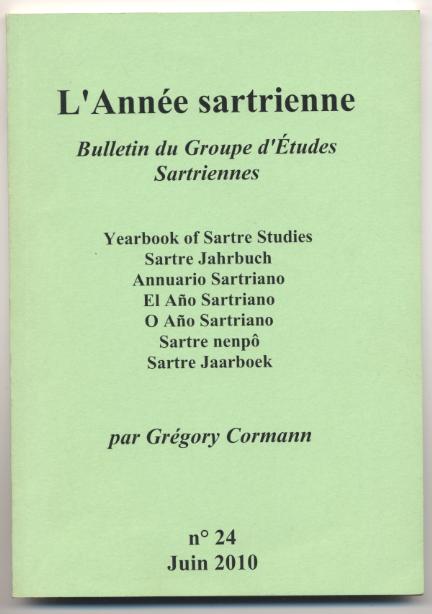 L'Année sartrienne

Bulletin du Groupe d'Études Sartriennes

Yearbook of Sartre Studies
Sartre Jahrbuch
Annuario Sartriano
El Año Sartriano
O Año Sartriano
Sartre nenpô
Sartre Jaarboek

par Grégory Cormann

n° 24
Juin 2010